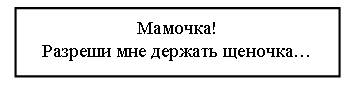 Мамочка!
Разреши мне держать щеночка…